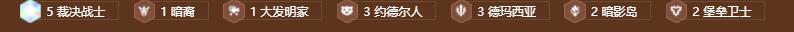 5 裁决战士 1 暗裔 1 大发明家 3 约德尔人 3 德玛西亚 2 暗影岛 2 堡垒卫士